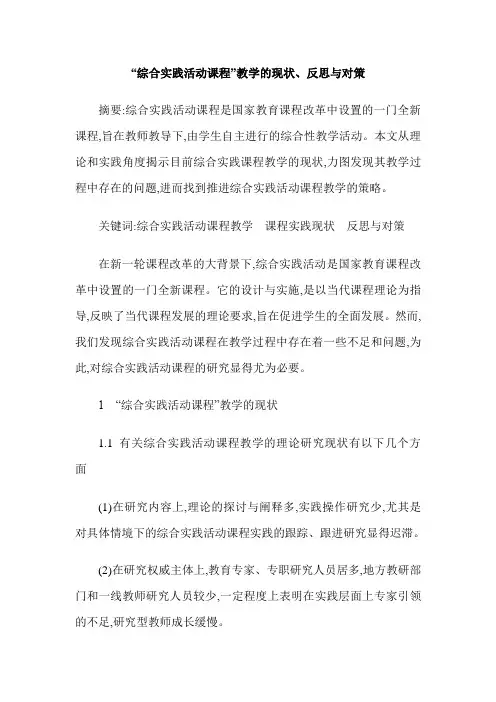 “综合实践活动课程”教学的现状、反思与对策

摘要:综合实践活动课程是国家教育课程改革中设置的一门全新课程,旨在教师教导下,由学生自主进行的综合性教学活动。本文从理论和实践角度揭示目前综合实践课程教学的现状,力图发现其教学过程中存在的问题,进而找到推进综合实践活动课程教学的策略。

关键词:综合实践活动课程教学 课程实践现状 反思与对策

在新一轮课程改革的大背景下,综合实践活动是国家教育课程改革中设置的一门全新课程。它的设计与实施,是以当代课程理论为指导,反映了当代课程发展的理论要求,旨在促进学生的全面发展。然而,我们发现综合实践活动课程在教学过程中存在着一些不足和问题,为此,对综合实践活动课程的研究显得尤为必要。

1 “综合实践活动课程”教学的现状

1.1 有关综合实践活动课程教学的理论研究现状有以下几个方面

(1)在研究内容上,理论的探讨与阐释多,实践操作研究少,尤其是对具体情境下的综合实践活动课程实践的跟踪、跟进研究显得迟滞。

(2)在研究权威主体上,教育专家、专职研究人员居多,地方教研部门和一线教师研究人员较少,一定程度上表明在实践层面上专家引领的不足,研究型教师成长缓慢。